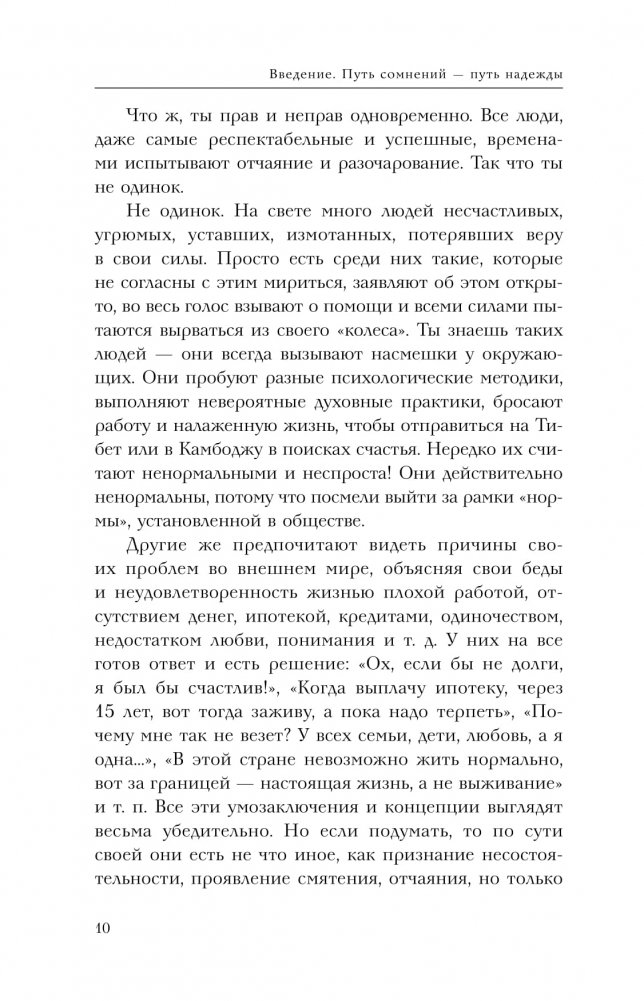 Введение. Путь сомнений — путь надежды

Что ж, ты прав и неправ одновременно. Все люди, даже самые респектабельные и успешные, временами испытывают отчаяние и разочарование. Так что ты не одинок.

Не одинок. На свете много людей несчастливых, угрюмых, уставших, измотанных, потерявших веру в свои силы. Просто есть среди них такие, которые не согласны с этим мириться, заявляют об этом открыто, во весь голос взывают о помощи и всеми силами пытаются вырваться из своего «колеса». Ты знаешь таких людей — они всегда вызывают насмешки у окружающих. Они пробуют разные психологические методики, выполняют невероятные духовные практики, бросают работу и налаженную жизнь, чтобы отправиться на Тибет или в Камбоджу в поисках счастья. Нередко их считают ненормальными и неспроста! Они действительно ненормальны, потому что посмели выйти за рамки «нормы», установленной в обществе.

Другие же предпочитают видеть причины своих проблем во внешнем мире, объясняя свои беды и неудовлетворенность жизнью плохой работой, отсутствием денег, ипотекой, кредитами, одиночеством, недостатком любви, понимания и т. д. У них на все готов ответ и есть решение: «Ох, если бы не долги, я был бы счастлив!», «Когда выплачу ипотеку, через 15 лет, вот тогда заживу, а пока надо терпеть», «Почему мне так не везет? У всех семьи, дети, любовь, а я одна...», «В этой стране невозможно жить нормально, вот за границей — настоящая жизнь, а не выживание» и т. п. Все эти умозаключения и концепции выглядят весьма убедительно. Но если подумать, то по сути своей они есть не что иное, как признание несостоятельности, проявление смятения, отчаяния, но только

10